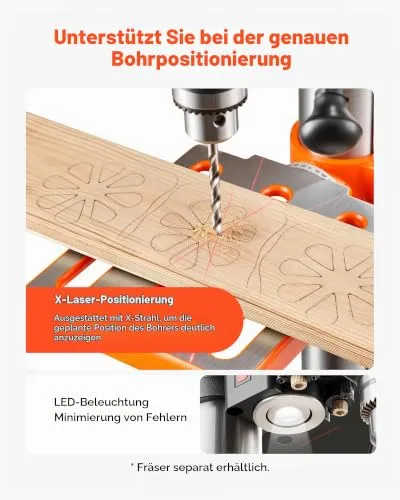 Unterstützt Sie bei der genauen Bohrpositionierung

X-Laser-Positionierung

Ausgestattet mit X-Strahl, um die geplante Position des Bohrers deutlich anzuzeigen

LED-Beleuchtung
Minimierung von Fehlern

* Fräser separat erhältlich.